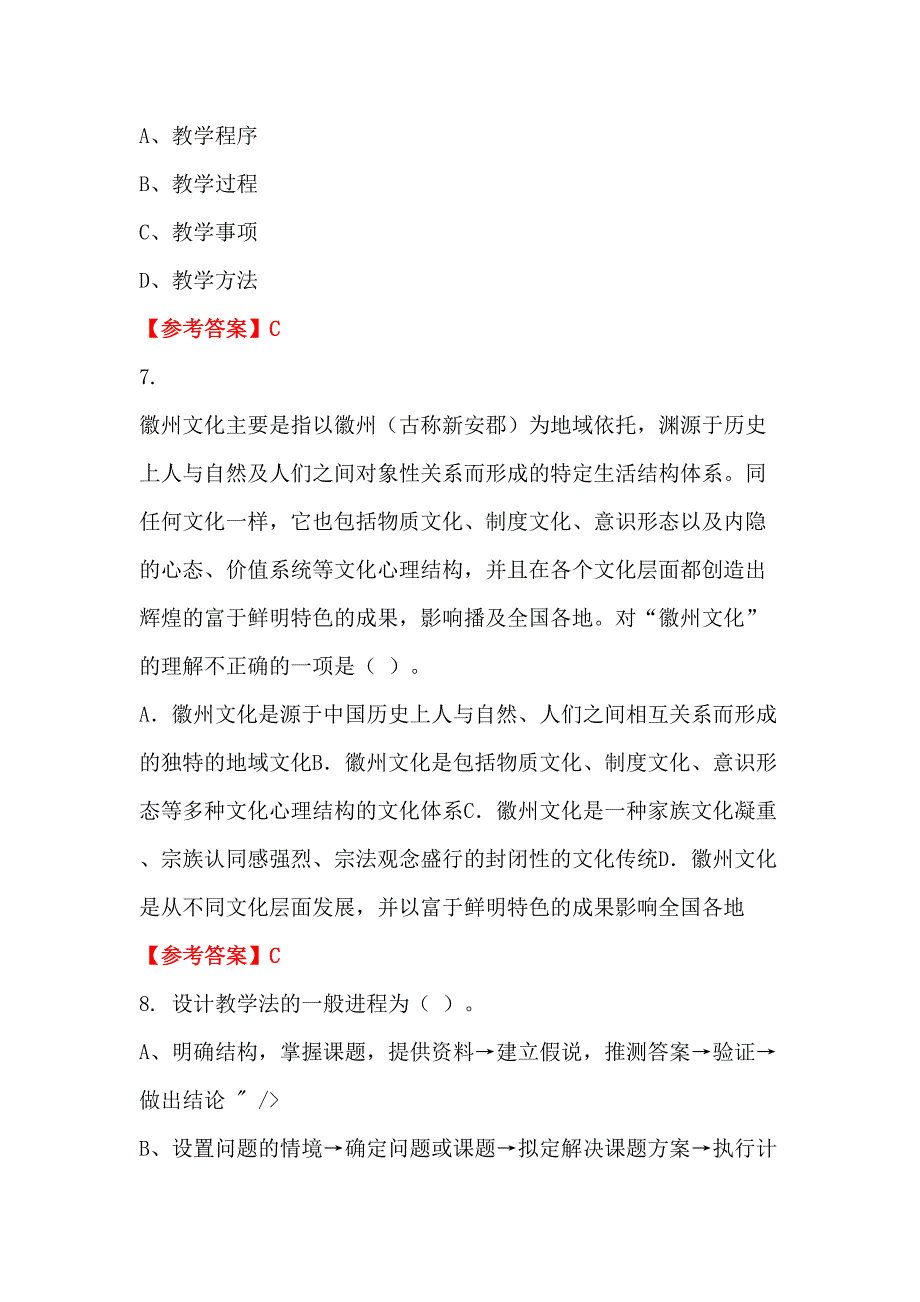 A、教学程序

B、教学过程

C、教学事项

D、教学方法

【参考答案】C

7.

徽州文化主要是指以徽州（古称新安郡）为地域依托，渊源于历史上人与自然及人们之间对象性关系而形成的特定生活结构体系。同任何文化一样，它也包括物质文化、制度文化、意识形态以及内隐的心态、价值系统等文化心理结构，并且在各个文化层面都创造出辉煌的富于鲜明特色的成果，影响播及全国各地。对“徽州文化”的理解不正确的一项是（ ）。

A．徽州文化是源于中国历史上人与自然、人们之间相互关系而形成的独特的地域文化B．徽州文化是包括物质文化、制度文化、意识形态等多种文化心理结构的文化体系C．徽州文化是一种家族文化凝重、宗族认同感强烈、宗法观念盛行的封闭性的文化传统D．徽州文化是从不同文化层面发展，并以富于鲜明特色的成果影响全国各地

【参考答案】C

8. 设计教学法的一般进程为（ ）。

A、明确结构，掌握课题，提供资料→建立假说，推测答案→验证→做出结论 " />

B、设置问题的情境→确定问题或课题→拟定解决课题方案→执行计